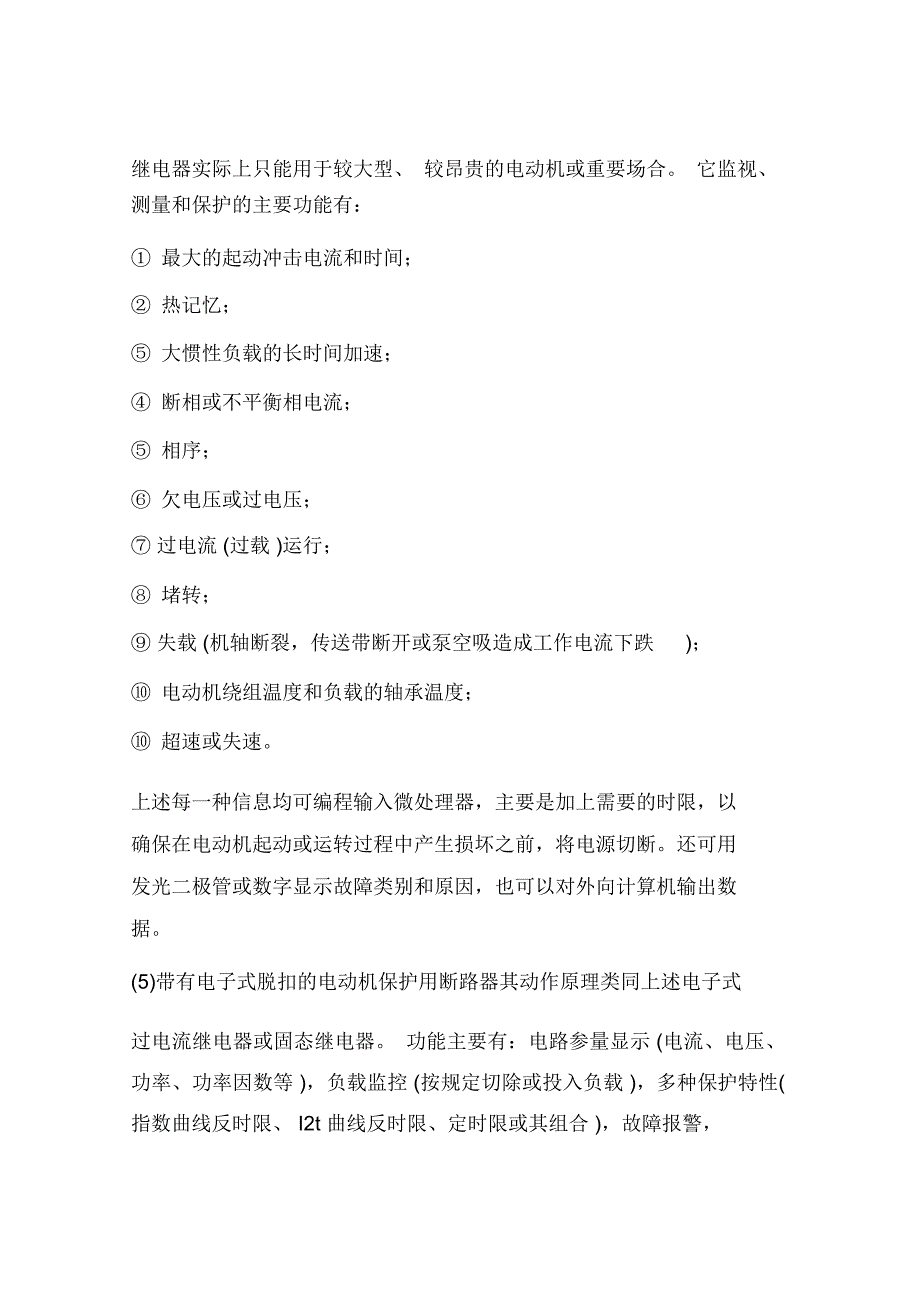 继电器实际上只能用于较大型、 较昂贵的电动机或重要场合。 它监视、测量和保护的主要功能有：

① 最大的起动冲击电流和时间；

② 热记忆；

⑤ 大惯性负载的长时间加速；

④ 断相或不平衡相电流；

⑤ 相序；

⑥ 欠电压或过电压；

⑦ 过电流 (过载 )运行；

⑧ 堵转；

⑨ 失载 (机轴断裂，传送带断开或泵空吸造成工作电流下跌 )；

⑩ 电动机绕组温度和负载的轴承温度；

⑩ 超速或失速。

上述每一种信息均可编程输入微处理器，主要是加上需要的时限，以确保在电动机起动或运转过程中产生损坏之前，将电源切断。还可用发光二极管或数字显示故障类别和原因，也可以对外向计算机输出数据。

(5)带有电子式脱扣的电动机保护用断路器其动作原理类同上述电子式

过电流继电器或固态继电器。 功能主要有：电路参量显示 (电流、电压、功率、功率因数等 )，负载监控 (按规定切除或投入负载 )，多种保护特性(指数曲线反时限、 I2t 曲线反时限、定时限或其组合 )，故障报警，